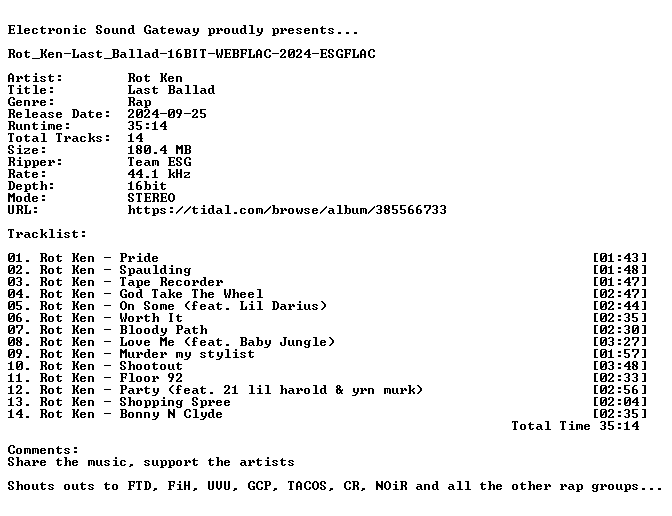 Electronic Sound Gateway proudly presents...

Rot_Ken-Last_Ballad-16BIT-WEBFLAC-2024-ESGFLAC

Artist: Rot Ken
Title: Last Ballad
Genre: Rap
Release Date: 2024-09-25
Runtime: 35:14
Total Tracks: 14
Size: 180.4 MB
Ripper: Team ESG
Rate: 44.1 kHz
Depth: 16bit
Mode: STEREO
URL: https://tidal.com/browse/album/385566733

Tracklist:

01. Rot Ken - Pride [01:43]
02. Rot Ken - Spaulding [01:48]
03. Rot Ken - Tape Recorder [01:47]
04. Rot Ken - God Take The Wheel [02:47]
05. Rot Ken - On Some (feat. Lil Darius) [02:44]
06. Rot Ken - Worth It [02:35]
07. Rot Ken - Bloody Path [02:30]
08. Rot Ken - Love Me (feat. Baby Jungle) [03:27]
09. Rot Ken - Murder my stylist [01:57]
10. Rot Ken - Shootout [03:48]
11. Rot Ken - Floor 92 [02:33]
12. Rot Ken - Party (feat. 21 lil harold & yrn murk) [02:56]
13. Rot Ken - Shopping Spree [02:04]
14. Rot Ken - Bonny N Clyde [02:35]
Total Time 35:14

Comments:
Share the music, support the artists

Shouts outs to FTD, FiH, UVU, GCP, TACOS, CR, NOiR and all the other rap groups...